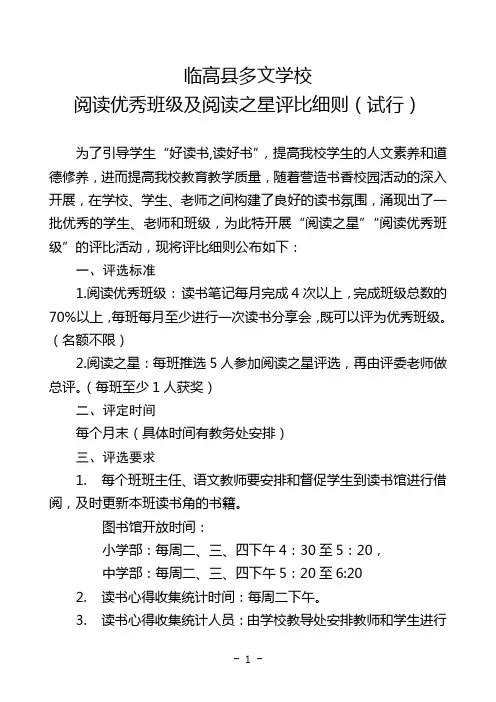 临高县多文学校
阅读优秀班级及阅读之星评比细则（试行）

为了引导学生“好读书,读好书”，提高我校学生的人文素养和道德修养，进而提高我校教育教学质量，随着营造书香校园活动的深入开展，在学校、学生、老师之间构建了良好的读书氛围，涌现出了一批优秀的学生、老师和班级，为此特开展“阅读之星”“阅读优秀班级”的评比活动，现将评比细则公布如下：

一、评选标准

1.阅读优秀班级：读书笔记每月完成 4 次以上，完成班级总数的 70%以上，每班每月至少进行一次读书分享会，既可以评为优秀班级。（名额不限）

2.阅读之星：每班推选 5 人参加阅读之星评选，再由评委老师做总评。（每班至少 1 人获奖）

二、评定时间

每个月末（具体时间有教务处安排）

三、评选要求

1. 每个班班主任、语文教师要安排和督促学生到读书馆进行借阅，及时更新本班读书角的书籍。

图书馆开放时间：

小学部：每周二、三、四下午 4：30 至 5：20，

中学部：每周二、三、四下午 5：20 至 6:20

2. 读书心得收集统计时间：每周二下午。

3. 读书心得收集统计人员：由学校教导处安排教师和学生进行

- 1 -